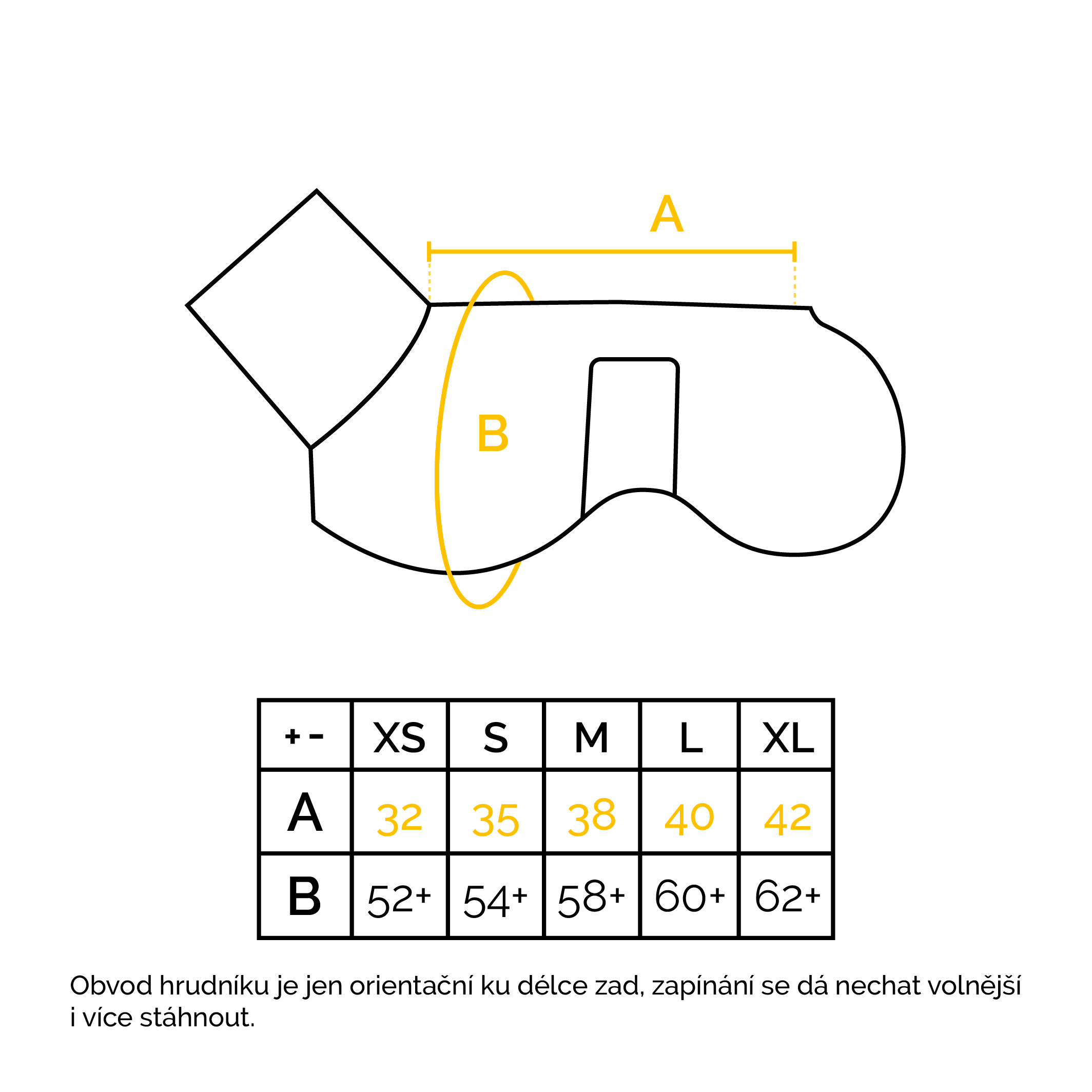 A

B

| + - | XS | S | M | L | XL |
|---|---|---|---|---|---|
| A | 32 | 35 | 38 | 40 | 42 |
| B | 52+ | 54+ | 58+ | 60+ | 62+ |

Obvod hrudníku je jen orientační ku délce zad, zapínání se dá nechat volnější i více stáhnout.